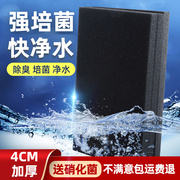 强培菌
快净水

除臭 培菌 净水

4CM
加厚

送硝化菌 不满意包运费退